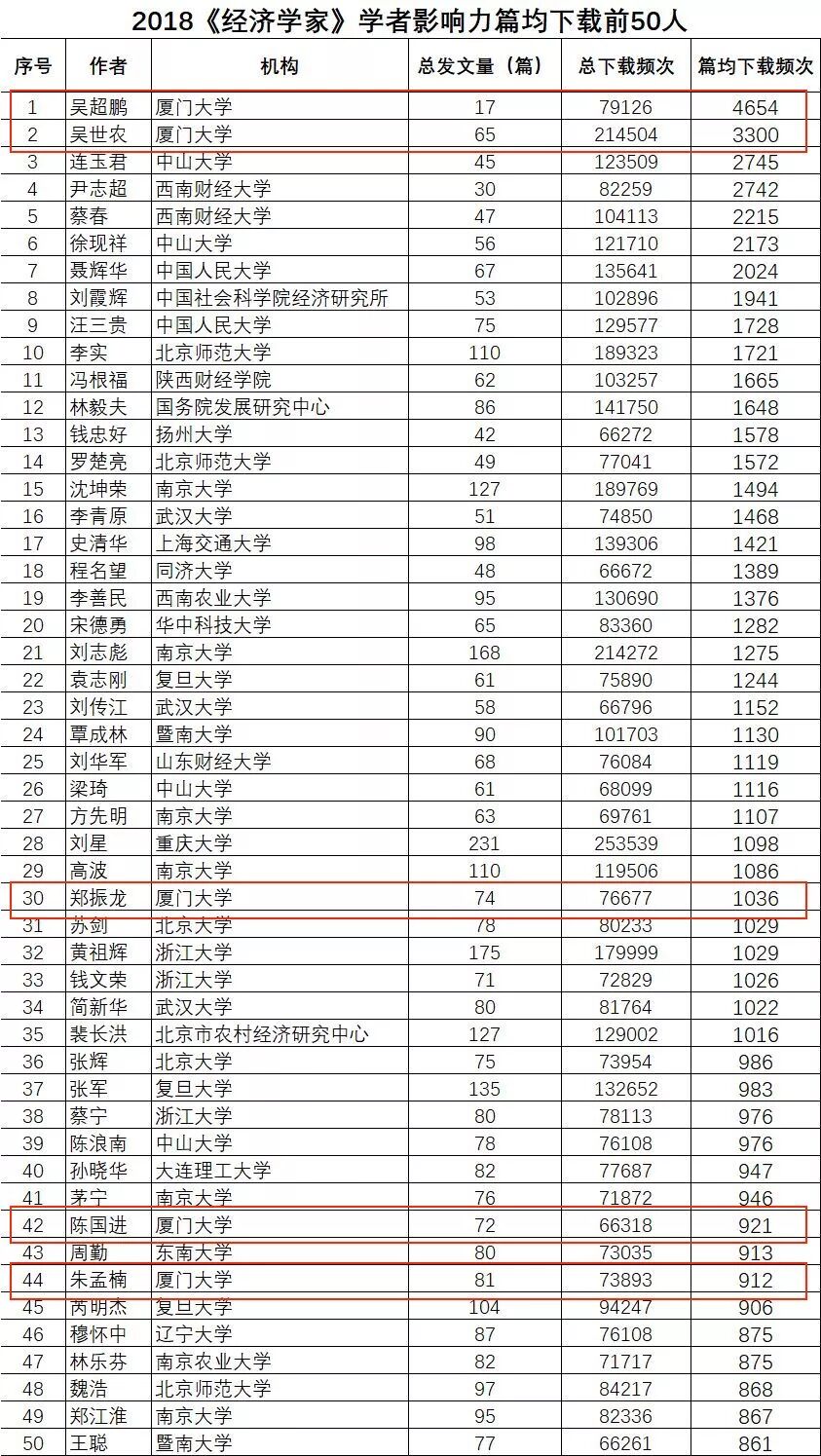 2018《经济学家》学者影响力篇均下载前50人

| 序号 | 作者 | 机构 | 总发文量（篇） | 总下载频次 | 篇均下载频次 |
|---|---|---|---|---|---|
| 1 | 吴超鹏 | 厦门大学 | 17 | 79126 | 4654 |
| 2 | 吴世农 | 厦门大学 | 65 | 214504 | 3300 |
| 3 | 连玉君 | 中山大学 | 45 | 123509 | 2745 |
| 4 | 尹志超 | 西南财经大学 | 30 | 82259 | 2742 |
| 5 | 蔡春 | 西南财经大学 | 47 | 104113 | 2215 |
| 6 | 徐现祥 | 中山大学 | 56 | 121710 | 2173 |
| 7 | 聂辉华 | 中国人民大学 | 67 | 135641 | 2024 |
| 8 | 刘霞辉 | 中国社会科学院经济研究所 | 53 | 102896 | 1941 |
| 9 | 汪三贵 | 中国人民大学 | 75 | 129577 | 1728 |
| 10 | 李实 | 北京师范大学 | 110 | 189323 | 1721 |
| 11 | 冯根福 | 陕西财经学院 | 62 | 103257 | 1665 |
| 12 | 林毅夫 | 国务院发展研究中心 | 86 | 141750 | 1648 |
| 13 | 钱忠好 | 扬州大学 | 42 | 66272 | 1578 |
| 14 | 罗楚亮 | 北京师范大学 | 49 | 77041 | 1572 |
| 15 | 沈坤荣 | 南京大学 | 127 | 189769 | 1494 |
| 16 | 李青原 | 武汉大学 | 51 | 74850 | 1468 |
| 17 | 史清华 | 上海交通大学 | 98 | 139306 | 1421 |
| 18 | 程名望 | 同济大学 | 48 | 66672 | 1389 |
| 19 | 李善民 | 西南农业大学 | 95 | 130690 | 1376 |
| 20 | 宋德勇 | 华中科技大学 | 65 | 83360 | 1282 |
| 21 | 刘志彪 | 南京大学 | 168 | 214272 | 1275 |
| 22 | 袁志刚 | 复旦大学 | 61 | 75890 | 1244 |
| 23 | 刘传江 | 武汉大学 | 58 | 66796 | 1152 |
| 24 | 覃成林 | 暨南大学 | 90 | 101703 | 1130 |
| 25 | 刘华军 | 山东财经大学 | 68 | 76084 | 1119 |
| 26 | 梁琦 | 中山大学 | 61 | 68099 | 1116 |
| 27 | 方先明 | 南京大学 | 63 | 69761 | 1107 |
| 28 | 刘星 | 重庆大学 | 231 | 253539 | 1098 |
| 29 | 高波 | 南京大学 | 110 | 119506 | 1086 |
| 30 | 郑振龙 | 厦门大学 | 74 | 76677 | 1036 |
| 31 | 苏剑 | 北京大学 | 78 | 80233 | 1029 |
| 32 | 黄祖辉 | 浙江大学 | 175 | 179999 | 1029 |
| 33 | 钱文荣 | 浙江大学 | 71 | 72829 | 1026 |
| 34 | 简新华 | 武汉大学 | 80 | 81764 | 1022 |
| 35 | 裴长洪 | 北京市农村经济研究中心 | 127 | 129002 | 1016 |
| 36 | 张辉 | 北京大学 | 75 | 73954 | 986 |
| 37 | 张军 | 复旦大学 | 135 | 132652 | 983 |
| 38 | 蔡宁 | 浙江大学 | 80 | 78113 | 976 |
| 39 | 陈浪南 | 中山大学 | 78 | 76108 | 976 |
| 40 | 孙晓华 | 大连理工大学 | 82 | 77687 | 947 |
| 41 | 茅宁 | 南京大学 | 76 | 71872 | 946 |
| 42 | 陈国进 | 厦门大学 | 72 | 66318 | 921 |
| 43 | 周勤 | 东南大学 | 80 | 73035 | 913 |
| 44 | 朱孟楠 | 厦门大学 | 81 | 73893 | 912 |
| 45 | 芮明杰 | 复旦大学 | 104 | 94247 | 906 |
| 46 | 穆怀中 | 辽宁大学 | 87 | 76108 | 875 |
| 47 | 林乐芬 | 南京农业大学 | 82 | 71717 | 875 |
| 48 | 魏浩 | 北京师范大学 | 97 | 84217 | 868 |
| 49 | 郑江淮 | 南京大学 | 95 | 82336 | 867 |
| 50 | 王聪 | 暨南大学 | 77 | 66261 | 861 |